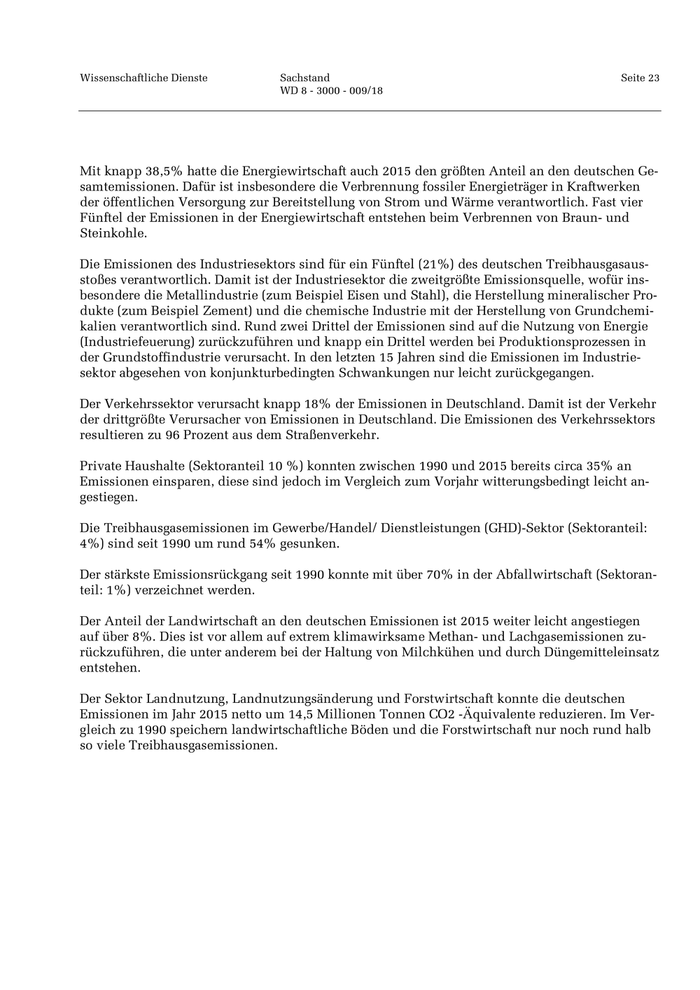 Wissenschaftliche Dienste

Sachstand
WD 8 - 3000 - 009/18

Seite 23

Mit knapp 38,5% hatte die Energiewirtschaft auch 2015 den größten Anteil an den deutschen Gesamtemissionen. Dafür ist insbesondere die Verbrennung fossiler Energieträger in Kraftwerken der öffentlichen Versorgung zur Bereitstellung von Strom und Wärme verantwortlich. Fast vier Fünftel der Emissionen in der Energiewirtschaft entstehen beim Verbrennen von Braun- und Steinkohle.

Die Emissionen des Industriesektors sind für ein Fünftel (21%) des deutschen Treibhausgasausstoßes verantwortlich. Damit ist der Industriesektor die zweitgrößte Emissionsquelle, wofür insbesondere die Metallindustrie (zum Beispiel Eisen und Stahl), die Herstellung mineralischer Produkte (zum Beispiel Zement) und die chemische Industrie mit der Herstellung von Grundchemikalien verantwortlich sind. Rund zwei Drittel der Emissionen sind auf die Nutzung von Energie (Industriefeuerung) zurückzuführen und knapp ein Drittel werden bei Produktionsprozessen in der Grundstoffindustrie verursacht. In den letzten 15 Jahren sind die Emissionen im Industriesektor abgesehen von konjunkturbedingten Schwankungen nur leicht zurückgegangen.

Der Verkehrssektor verursacht knapp 18% der Emissionen in Deutschland. Damit ist der Verkehr der drittgrößte Verursacher von Emissionen in Deutschland. Die Emissionen des Verkehrssektors resultieren zu 96 Prozent aus dem Straßenverkehr.

Private Haushalte (Sektoranteil 10 %) konnten zwischen 1990 und 2015 bereits circa 35% an Emissionen einsparen, diese sind jedoch im Vergleich zum Vorjahr witterungsbedingt leicht angestiegen.

Die Treibhausgasemissionen im Gewerbe/Handel/ Dienstleistungen (GHD)-Sektor (Sektoranteil: 4%) sind seit 1990 um rund 54% gesunken.

Der stärkste Emissionsrückgang seit 1990 konnte mit über 70% in der Abfallwirtschaft (Sektoranteil: 1%) verzeichnet werden.

Der Anteil der Landwirtschaft an den deutschen Emissionen ist 2015 weiter leicht angestiegen auf über 8%. Dies ist vor allem auf extrem klimawirksame Methan- und Lachgasemissionen zurückzuführen, die unter anderem bei der Haltung von Milchkühen und durch Düngemitteleinsatz entstehen.

Der Sektor Landnutzung, Landnutzungsänderung und Forstwirtschaft konnte die deutschen Emissionen im Jahr 2015 netto um 14,5 Millionen Tonnen CO2 -Äquivalente reduzieren. Im Vergleich zu 1990 speichern landwirtschaftliche Böden und die Forstwirtschaft nur noch rund halb so viele Treibhausgasemissionen.